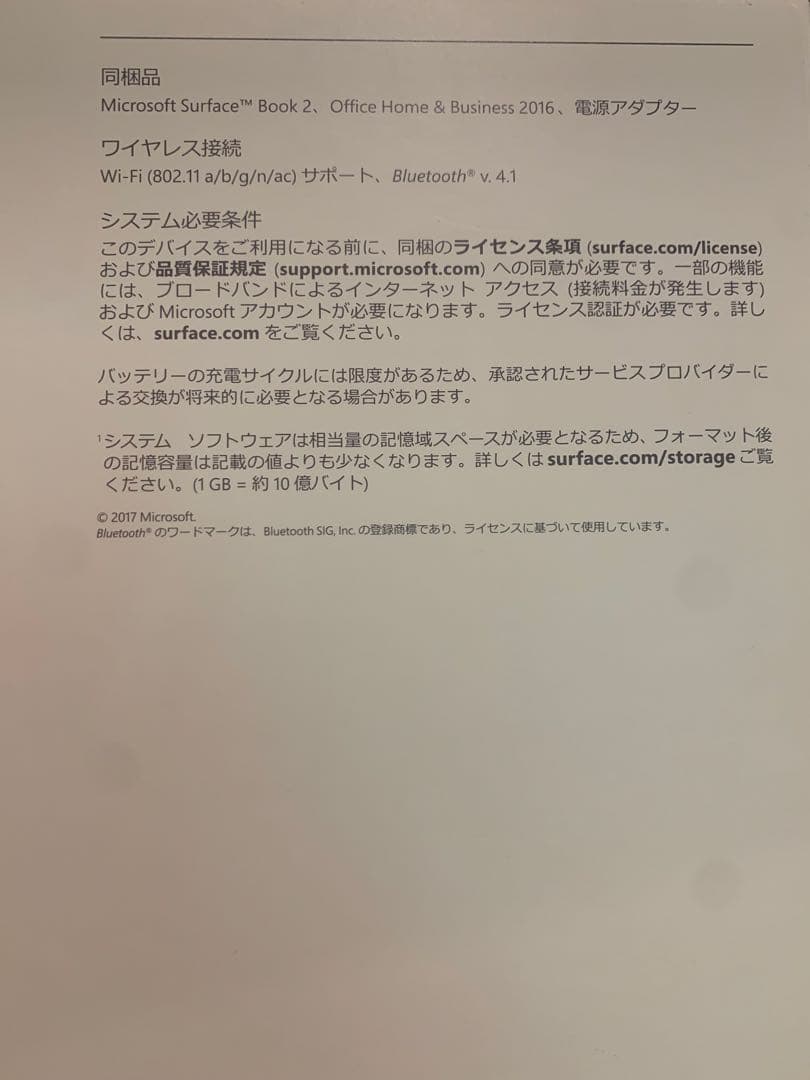 同梱品
Microsoft Surface™ Book 2、Office Home & Business 2016、電源アダプター

ワイヤレス接続
Wi-Fi (802.11 a/b/g/n/ac) サポート、Bluetooth® v. 4.1

システム必要条件
このデバイスをご利用になる前に、同梱のライセンス条項 (surface.com/license) および品質保証規定 (support.microsoft.com) への同意が必要です。一部の機能には、ブロードバンドによるインターネット アクセス (接続料金が発生します) および Microsoft アカウントが必要になります。ライセンス認証が必要です。詳しくは、surface.com をご覧ください。

バッテリーの充電サイクルには限度があるため、承認されたサービスプロバイダーによる交換が将来的に必要となる場合があります。

¹システム ソフトウェアは相当量の記憶域スペースが必要となるため、フォーマット後の記憶容量は記載の値よりも少なくなります。詳しくは surface.com/storage ご覧ください。(1 GB = 約 10 億バイト)

© 2017 Microsoft.
Bluetooth® のワードマークは、Bluetooth SIG, Inc. の登録商標であり、ライセンスに基づいて使用しています。